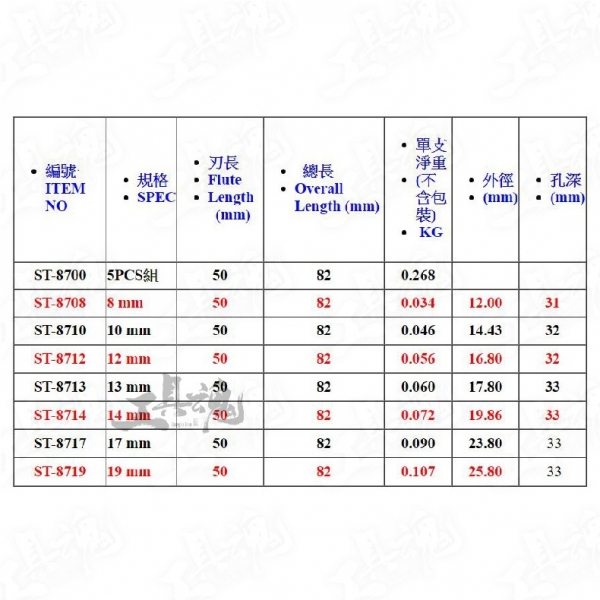 | • 編號 ITEM NO | • 規格 • SPEC | • 刃長 • Flute • Length (mm) | • 總長 • Overall Length (mm) | • 單支淨重 • (不含包裝) • KG | • 外徑 • (mm) | • 孔深 • (mm) |
|---|---|---|---|---|---|---|
| ST-8700 | 5PCS組 | 50 | 82 | 0.268 | | |
| ST-8708 | 8 mm | 50 | 82 | 0.034 | 12.00 | 31 |
| ST-8710 | 10 mm | 50 | 82 | 0.046 | 14.43 | 32 |
| ST-8712 | 12 mm | 50 | 82 | 0.056 | 16.80 | 32 |
| ST-8713 | 13 mm | 50 | 82 | 0.060 | 17.80 | 33 |
| ST-8714 | 14 mm | 50 | 82 | 0.072 | 19.86 | 33 |
| ST-8717 | 17 mm | 50 | 82 | 0.090 | 23.80 | 33 |
| ST-8719 | 19 mm | 50 | 82 | 0.107 | 25.80 | 33 |

工具魂